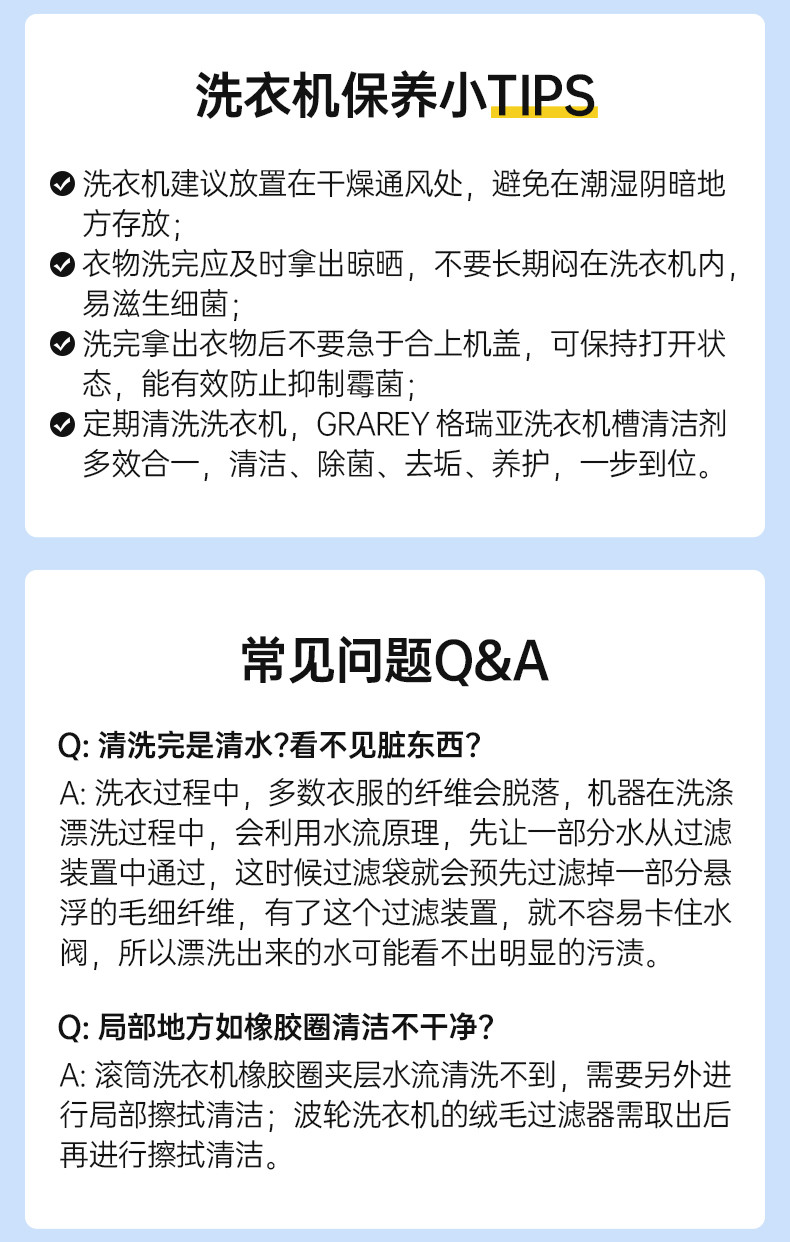 洗衣机保养小TIPS

洗衣机建议放置在干燥通风处，避免在潮湿阴暗地方存放；

衣物洗完应及时拿出晾晒，不要长期闷在洗衣机内，易滋生细菌；

洗完拿出衣物后不要急于合上机盖，可保持打开状态，能有效防止抑制霉菌；

定期清洗洗衣机，GRAREY 格瑞亚洗衣机槽清洁剂多效合一，清洁、除菌、去垢、养护，一步到位。

常见问题Q&A

Q: 清洗完是清水?看不见脏东西?

A: 洗衣过程中，多数衣服的纤维会脱落，机器在洗涤漂洗过程中，会利用水流原理，先让一部分水从过滤装置中通过，这时候过滤袋就会预先过滤掉一部分悬浮的毛细纤维，有了这个过滤装置，就不容易卡住水阀，所以漂洗出来的水可能看不出明显的污渍。

Q: 局部地方如橡胶圈清洁不干净?

A: 滚筒洗衣机橡胶圈夹层水流清洗不到，需要另外进行局部擦拭清洁；波轮洗衣机的绒毛过滤器需取出后再进行擦拭清洁。